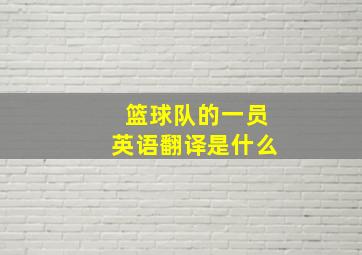 篮球队的一员
英语翻译是什么